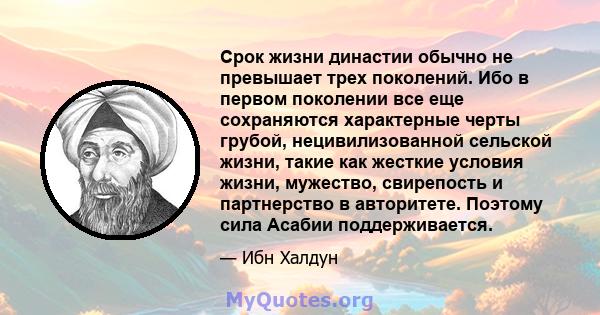 Срок жизни династии обычно не превышает трех поколений. Ибо в первом поколении все еще сохраняются характерные черты грубой, нецивилизованной сельской жизни, такие как жесткие условия жизни, мужество, свирепость и партнерство в авторитете. Поэтому сила Асабии поддерживается.

— Ибн Халдун

MyQuotes.org